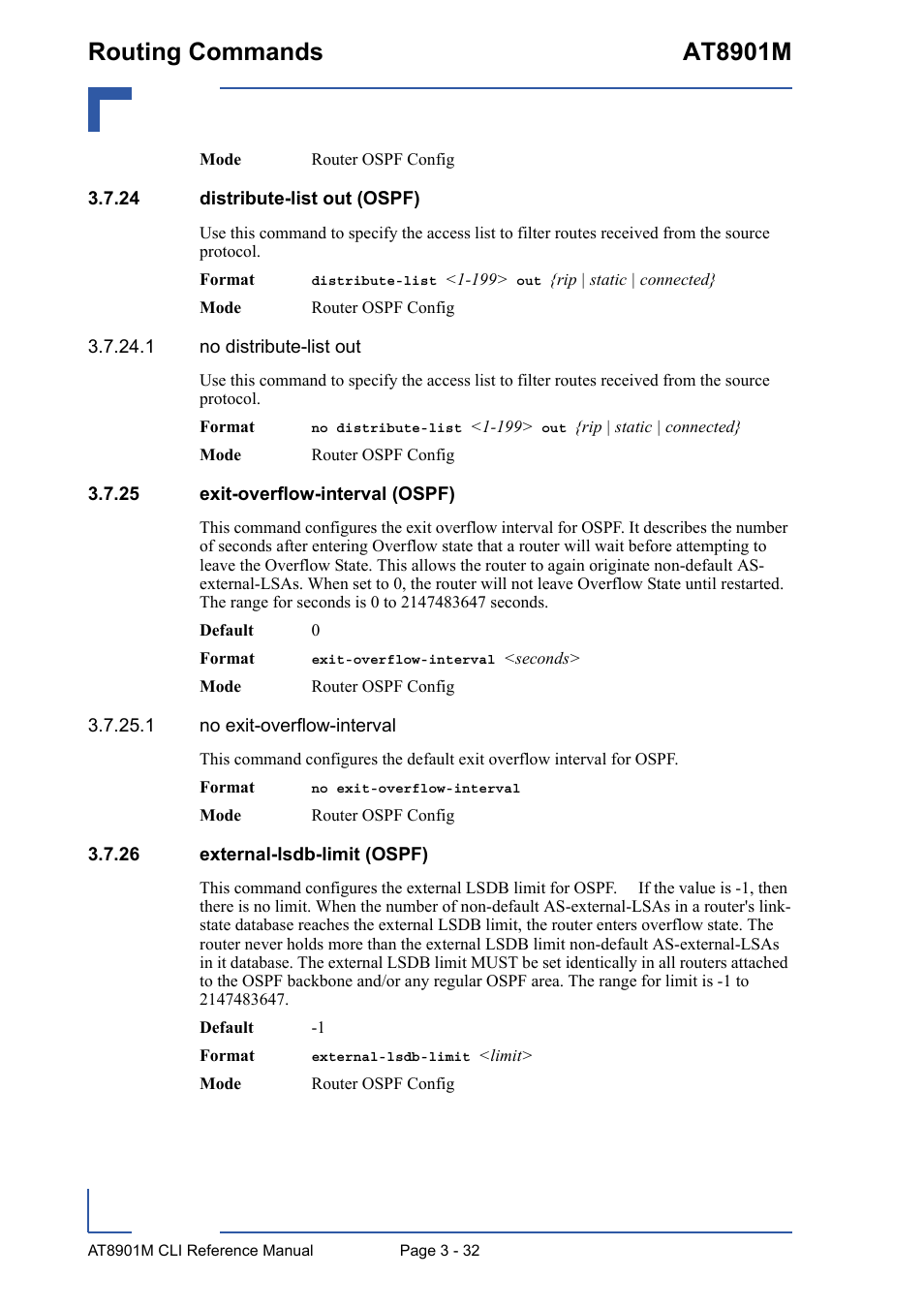 Routing Commands AT8901M

Mode Router OSPF Config

3.7.24 distribute-list out (OSPF)

Use this command to specify the access list to filter routes received from the source protocol.

Format distribute-list <1-199> out {rip | static | connected}

Mode Router OSPF Config

3.7.24.1 no distribute-list out

Use this command to specify the access list to filter routes received from the source protocol.

Format no distribute-list <1-199> out {rip | static | connected}

Mode Router OSPF Config

3.7.25 exit-overflow-interval (OSPF)

This command configures the exit overflow interval for OSPF. It describes the number of seconds after entering Overflow state that a router will wait before attempting to leave the Overflow State. This allows the router to again originate non-default AS-external-LSAs. When set to 0, the router will not leave Overflow State until restarted. The range for seconds is 0 to 2147483647 seconds.

Default 0

Format exit-overflow-interval <seconds>

Mode Router OSPF Config

3.7.25.1 no exit-overflow-interval

This command configures the default exit overflow interval for OSPF.

Format no exit-overflow-interval

Mode Router OSPF Config

3.7.26 external-lsdb-limit (OSPF)

This command configures the external LSDB limit for OSPF. If the value is -1, then there is no limit. When the number of non-default AS-external-LSAs in a router's link-state database reaches the external LSDB limit, the router enters overflow state. The router never holds more than the external LSDB limit non-default AS-external-LSAs in it database. The external LSDB limit MUST be set identically in all routers attached to the OSPF backbone and/or any regular OSPF area. The range for limit is -1 to 2147483647.

Default -1

Format external-lsdb-limit <limit>

Mode Router OSPF Config

AT8901M CLI Reference Manual Page 3 - 32